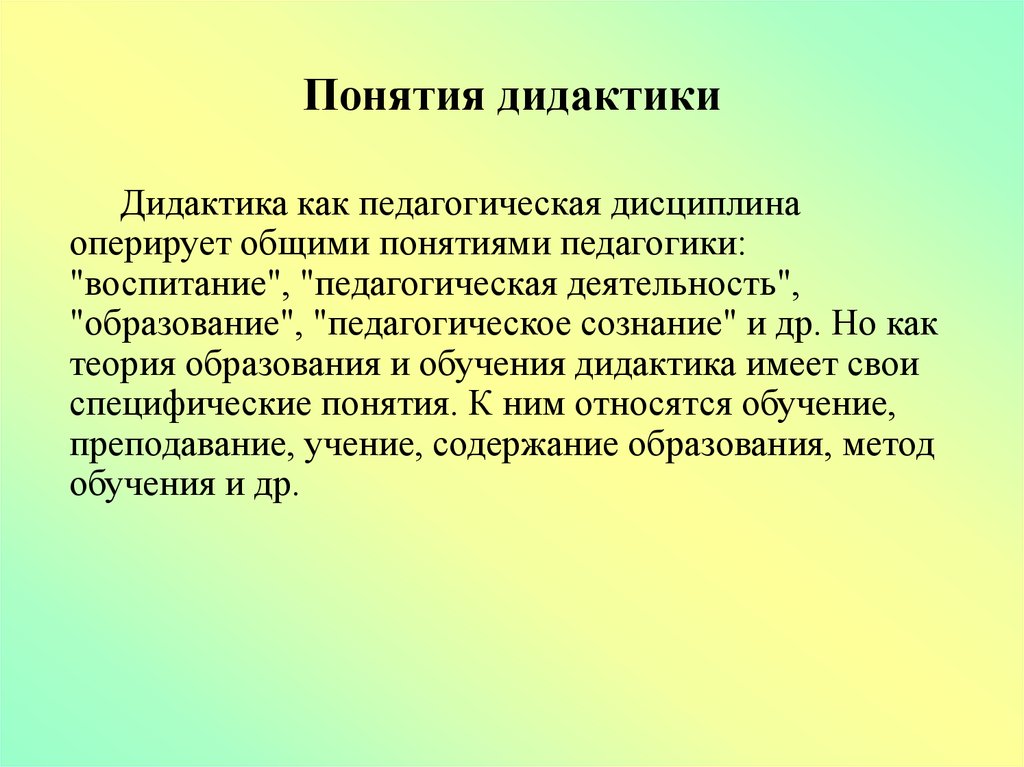 Понятия дидактики

Дидактика как педагогическая дисциплина оперирует общими понятиями педагогики: "воспитание", "педагогическая деятельность", "образование", "педагогическое сознание" и др. Но как теория образования и обучения дидактика имеет свои специфические понятия. К ним относятся обучение, преподавание, учение, содержание образования, метод обучения и др.